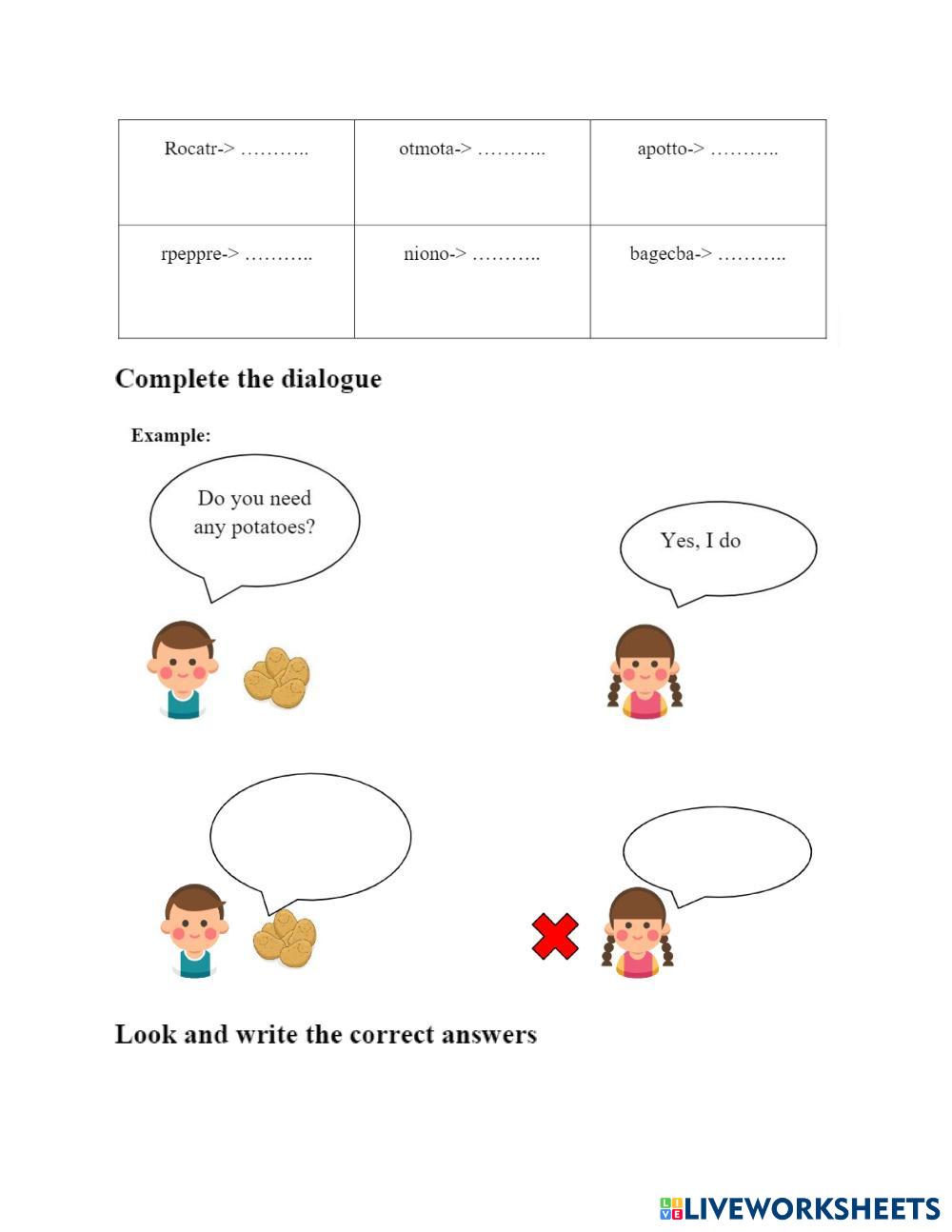 | Rocatr-> ……….. | otmota-> ……….. | apotto-> ……….. |
|---|---|---|
| rpeppre-> ……….. | niono-> ……….. | bagecba-> ……….. |

Complete the dialogue

Example:

Do you need any potatoes?

Yes, I do

Look and write the correct answers

LIVEWORKSHEETS